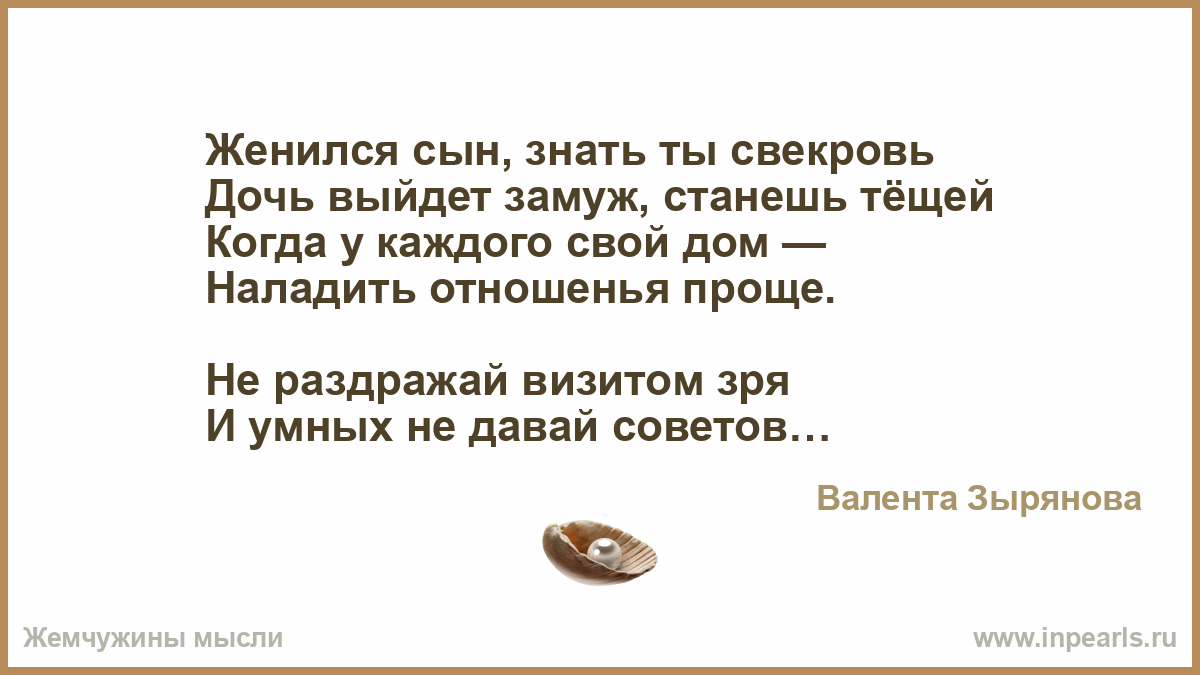 Женился сын, знать ты свекровь
Дочь выйдет замуж, станешь тёщей
Когда у каждого свой дом —
Наладить отношенья проще.

Не раздражай визитом зря
И умных не давай советов…

Валента Зырянова

Жемчужины мысли

www.inpearls.ru